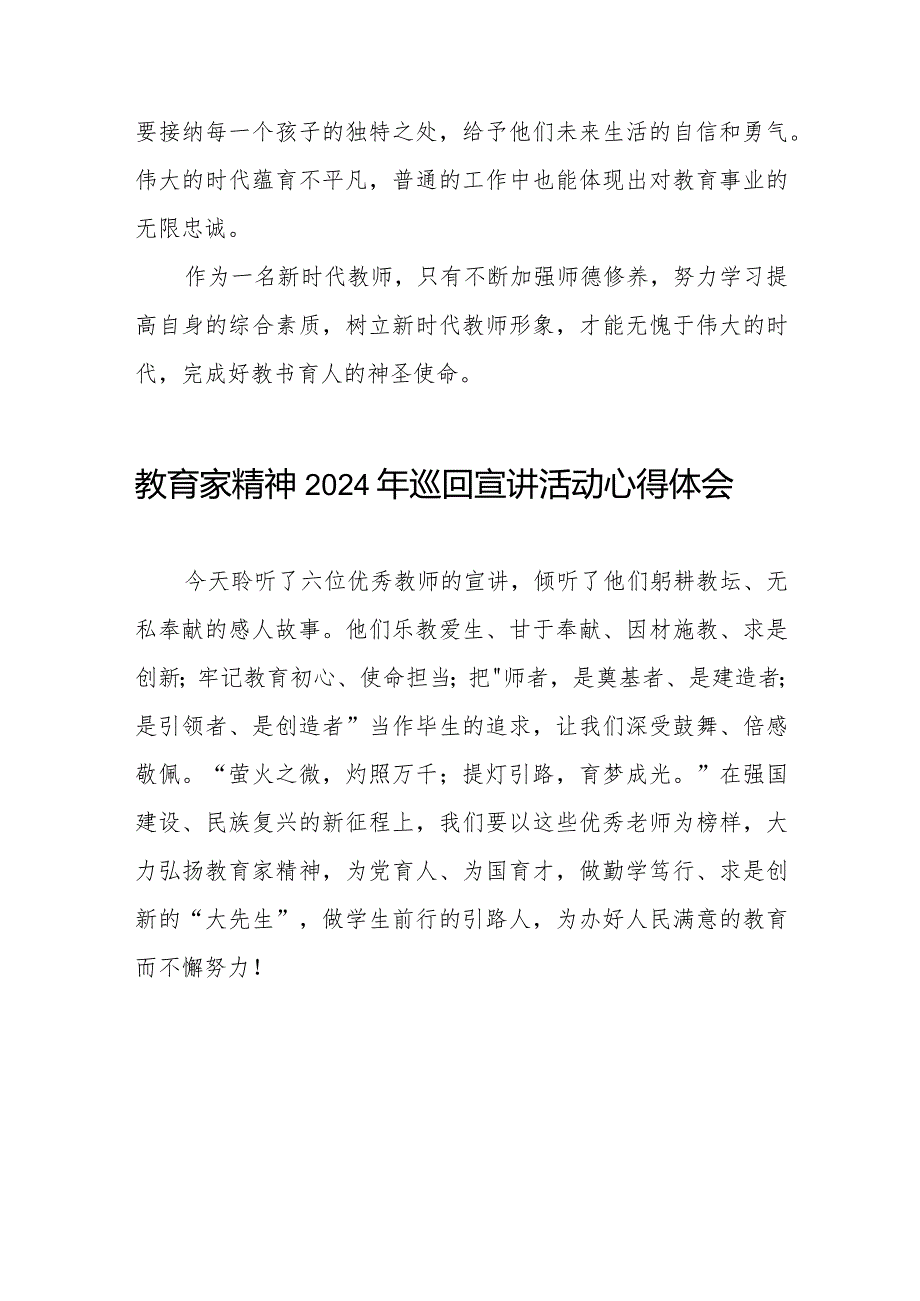 要接纳每一个孩子的独特之处，给予他们未来生活的自信和勇气。伟大的时代蕴育不平凡，普通的工作中也能体现出对教育事业的无限忠诚。

作为一名新时代教师，只有不断加强师德修养，努力学习提高自身的综合素质，树立新时代教师形象，才能无愧于伟大的时代，完成好教书育人的神圣使命。

教育家精神2024年巡回宣讲活动心得体会

今天聆听了六位优秀教师的宣讲，倾听了他们躬耕教坛、无私奉献的感人故事。他们乐教爱生、甘于奉献、因材施教、求是创新；牢记教育初心、使命担当；把"师者，是奠基者、是建造者；是引领者、是创造者”当作毕生的追求，让我们深受鼓舞、倍感敬佩。“萤火之微，灼照万千；提灯引路，育梦成光。”在强国建设、民族复兴的新征程上，我们要以这些优秀老师为榜样，大力弘扬教育家精神，为党育人、为国育才，做勤学笃行、求是创新的“大先生”，做学生前行的引路人，为办好人民满意的教育而不懈努力！